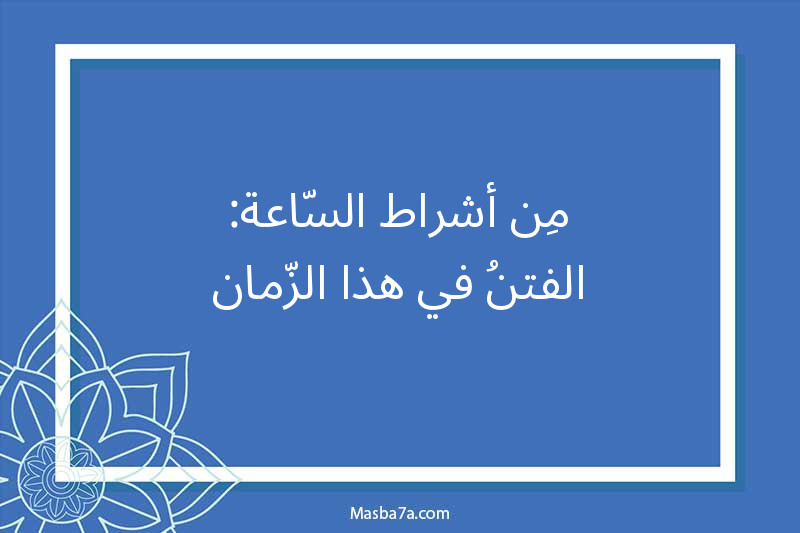 مِن أشراط السّاعة:
الفتنُ في هذا الزّمان

Masba7a.com